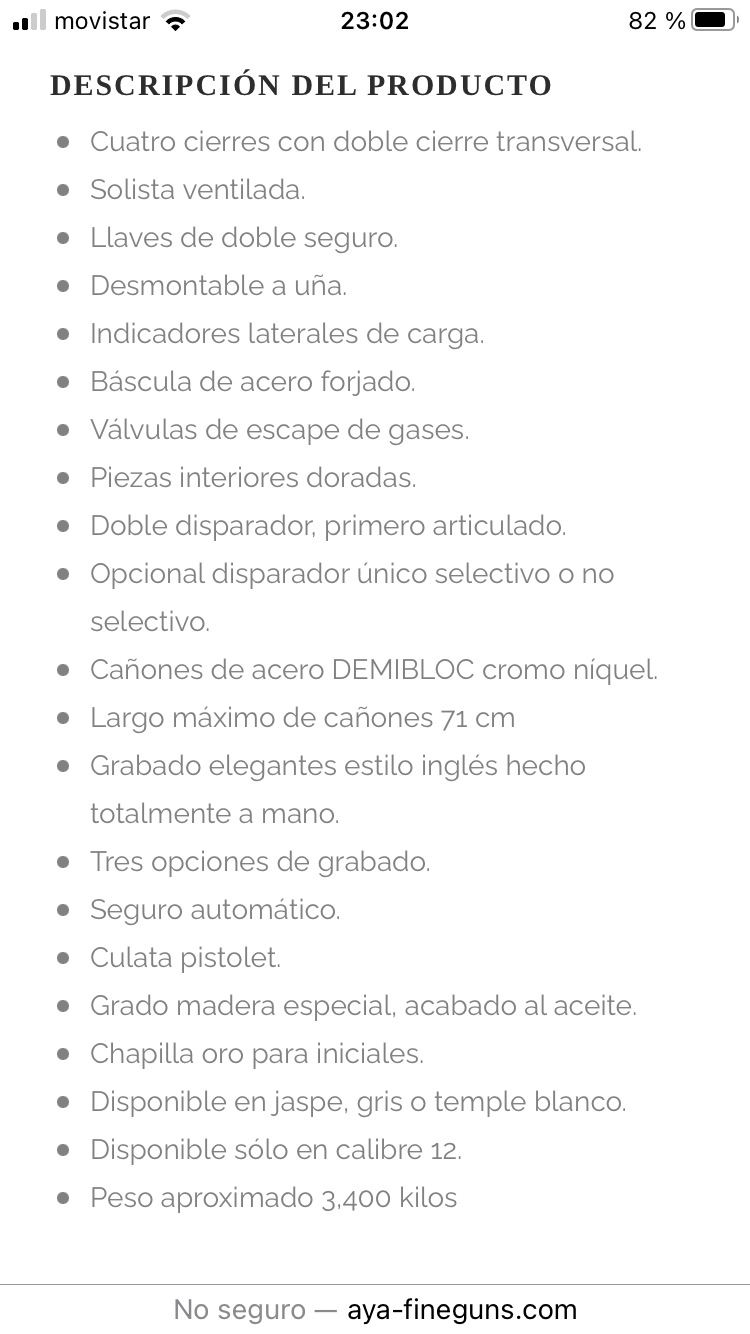 movistar 23:02 82 %

DESCRIPCIÓN DEL PRODUCTO

- Cuatro cierres con doble cierre transversal.
- Solista ventilada.
- Llaves de doble seguro.
- Desmontable a uña.
- Indicadores laterales de carga.
- Báscula de acero forjado.
- Válvulas de escape de gases.
- Piezas interiores doradas.
- Doble disparador, primero articulado.
- Opcional disparador único selectivo o no selectivo.
- Cañones de acero DEMIBLOC cromo níquel.
- Largo máximo de cañones 71 cm
- Grabado elegantes estilo inglés hecho totalmente a mano.
- Tres opciones de grabado.
- Seguro automático.
- Culata pistolet.
- Grado madera especial, acabado al aceite.
- Chapilla oro para iniciales.
- Disponible en jaspe, gris o temple blanco.
- Disponible sólo en calibre 12.
- Peso aproximado 3,400 kilos

No seguro — aya-fineguns.com